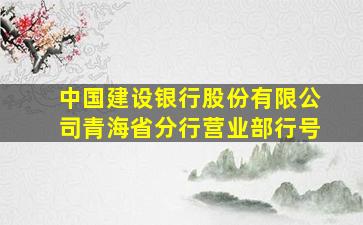 中国建设银行股份有限公司青海省分行营业部行号